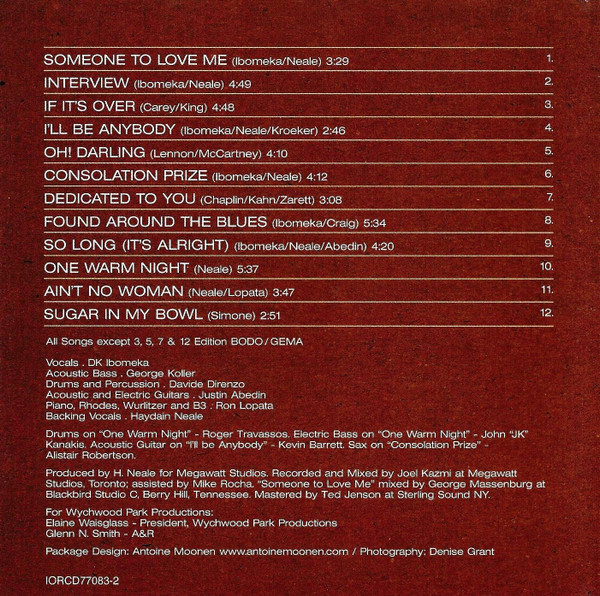 SOMEONE TO LOVE ME (Ibomeka/Neale) 3:29 1.

INTERVIEW (Ibomeka/Neale) 4:49 2.

IF IT'S OVER (Carey/King) 4:48 3.

I'LL BE ANYBODY (Ibomeka/Neale/Kroeker) 2:46 4.

OH! DARLING (Lennon/McCartney) 4:10 5.

CONSOLATION PRIZE (Ibomeka/Neale) 4:12 6.

DEDICATED TO YOU (Chaplin/Kahn/Zarett) 3:08 7.

FOUND AROUND THE BLUES (Ibomeka/Craig) 5:34 8.

SO LONG (IT'S ALRIGHT) (Ibomeka/Neale/Abedin) 4:20 9.

ONE WARM NIGHT (Neale) 5:37 10.

AIN'T NO WOMAN (Neale/Lopata) 3:47 11.

SUGAR IN MY BOWL (Simone) 2:51 12.

All Songs except 3, 5, 7 & 12 Edition BODO / GEMA

Vocals . DK Ibomeka
Acoustic Bass . George Koller
Drums and Percussion . Davide Direnzo
Acoustic and Electric Guitars . Justin Abedin
Piano, Rhodes, Wurlitzer and B3 . Ron Lopata
Backing Vocals . Haydain Neale

Drums on "One Warm Night" - Roger Travassos. Electric Bass on "One Warm Night" - John "JK" Kanakis. Acoustic Guitar on "I'll be Anybody" - Kevin Barrett. Sax on "Consolation Prize" - Alistair Robertson.

Produced by H. Neale for Megawatt Studios. Recorded and Mixed by Joel Kazmi at Megawatt Studios, Toronto; assisted by Mike Rocha. "Someone to Love Me" mixed by George Massenburg at Blackbird Studio C, Berry Hill, Tennessee. Mastered by Ted Jenson at Sterling Sound NY.

For Wychwood Park Productions:
Elaine Waisglass - President, Wychwood Park Productions
Glenn N. Smith - A&R

Package Design: Antoine Moonen www.antoinemoonen.com / Photography: Denise Grant

IORCD77083-2